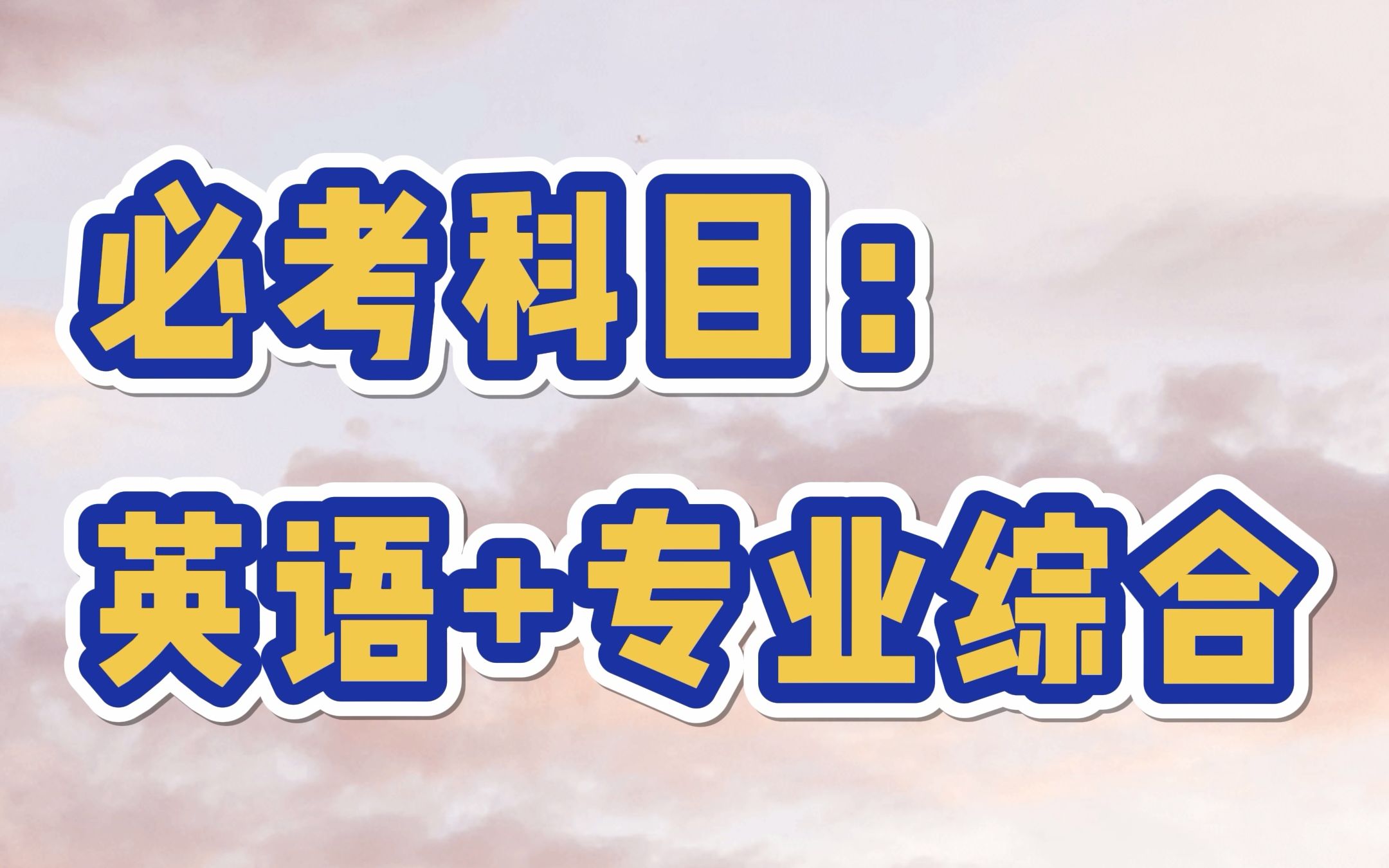 必考科目：
英语+专业综合